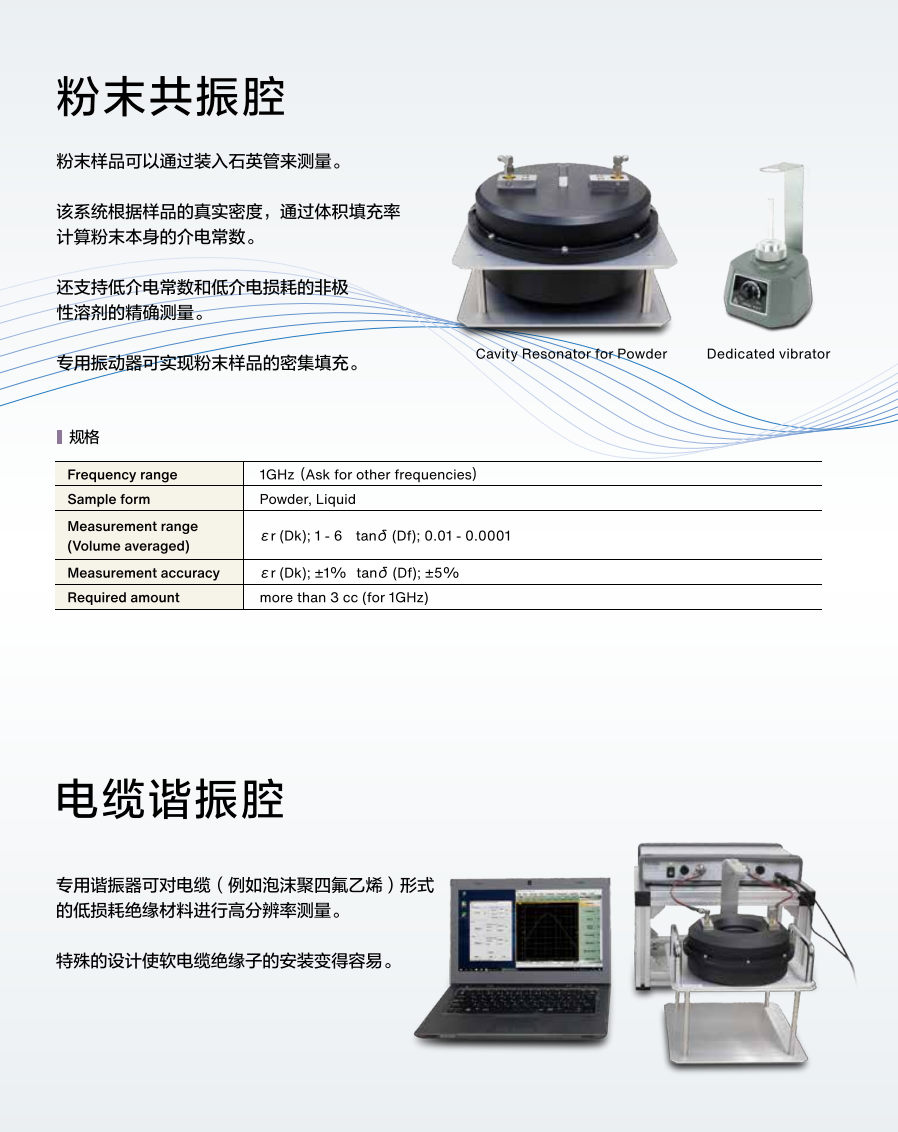 粉末共振腔

粉末样品可以通过装入石英管来测量。

该系统根据样品的真实密度，通过体积填充率计算粉末本身的介电常数。

还支持低介电常数和低介电损耗的非极性溶剂的精确测量。

专用振动器可实现粉末样品的密集填充。

Cavity Resonator for Powder

Dedicated vibrator

规格

| Frequency range | 1GHz (Ask for other frequencies) |
|---|---|
| Sample form | Powder, Liquid |
| Measurement range (Volume averaged) | $\varepsilon$r (Dk); 1 - 6   tan$\delta$ (Df); 0.01 - 0.0001 |
| Measurement accuracy | $\varepsilon$r (Dk); ±1%   tan$\delta$ (Df); ±5% |
| Required amount | more than 3 cc (for 1GHz) |

电缆谐振腔

专用谐振器可对电缆（例如泡沫聚四氟乙烯）形式的低损耗绝缘材料进行高分辨率测量。

特殊的设计使软电缆绝缘子的安装变得容易。